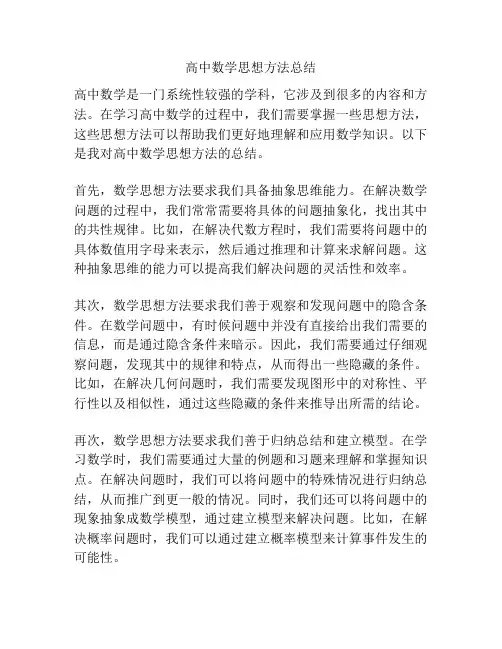 高中数学思想方法总结

高中数学是一门系统性较强的学科，它涉及到很多的内容和方法。在学习高中数学的过程中，我们需要掌握一些思想方法，这些思想方法可以帮助我们更好地理解和应用数学知识。以下是我对高中数学思想方法的总结。

首先，数学思想方法要求我们具备抽象思维能力。在解决数学问题的过程中，我们常常需要将具体的问题抽象化，找出其中的共性规律。比如，在解决代数方程时，我们需要将问题中的具体数值用字母来表示，然后通过推理和计算来求解问题。这种抽象思维的能力可以提高我们解决问题的灵活性和效率。

其次，数学思想方法要求我们善于观察和发现问题中的隐含条件。在数学问题中，有时候问题中并没有直接给出我们需要的信息，而是通过隐含条件来暗示。因此，我们需要通过仔细观察问题，发现其中的规律和特点，从而得出一些隐藏的条件。比如，在解决几何问题时，我们需要发现图形中的对称性、平行性以及相似性，通过这些隐藏的条件来推导出所需的结论。

再次，数学思想方法要求我们善于归纳总结和建立模型。在学习数学时，我们需要通过大量的例题和习题来理解和掌握知识点。在解决问题时，我们可以将问题中的特殊情况进行归纳总结，从而推广到更一般的情况。同时，我们还可以将问题中的现象抽象成数学模型，通过建立模型来解决问题。比如，在解决概率问题时，我们可以通过建立概率模型来计算事件发生的可能性。